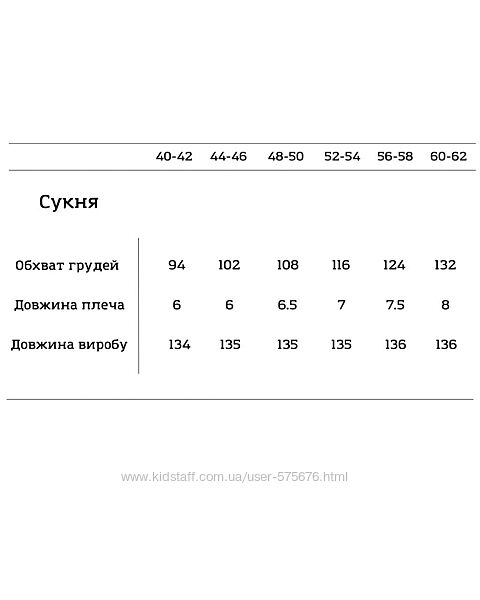 |  | 40-42 | 44-46 | 48-50 | 52-54 | 56-58 | 60-62 |
|---|---|---|---|---|---|---|
| Сукня |  |  |  |  |  |  |
| Обхват грудей | 94 | 102 | 108 | 116 | 124 | 132 |
| Довжина плеча | 6 | 6 | 6.5 | 7 | 7.5 | 8 |
| Довжина виробу | 134 | 135 | 135 | 135 | 136 | 136 |

www.kidstaff.com.ua/user-575676.html